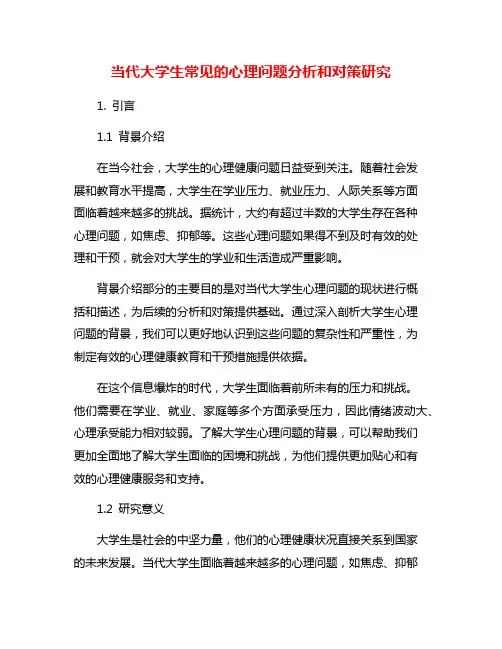 当代大学生常见的心理问题分析和对策研究

1. 引言

1.1 背景介绍

在当今社会，大学生的心理健康问题日益受到关注。随着社会发展和教育水平提高，大学生在学业压力、就业压力、人际关系等方面面临着越来越多的挑战。据统计，大约有超过半数的大学生存在各种心理问题，如焦虑、抑郁等。这些心理问题如果得不到及时有效的处理和干预，就会对大学生的学业和生活造成严重影响。

背景介绍部分的主要目的是对当代大学生心理问题的现状进行概括和描述，为后续的分析和对策提供基础。通过深入剖析大学生心理问题的背景，我们可以更好地认识到这些问题的复杂性和严重性，为制定有效的心理健康教育和干预措施提供依据。

在这个信息爆炸的时代，大学生面临着前所未有的压力和挑战。他们需要在学业、就业、家庭等多个方面承受压力，因此情绪波动大、心理承受能力相对较弱。了解大学生心理问题的背景，可以帮助我们更加全面地了解大学生面临的困境和挑战，为他们提供更加贴心和有效的心理健康服务和支持。

1.2 研究意义

大学生是社会的中坚力量，他们的心理健康状况直接关系到国家的未来发展。当代大学生面临着越来越多的心理问题，如焦虑、抑郁